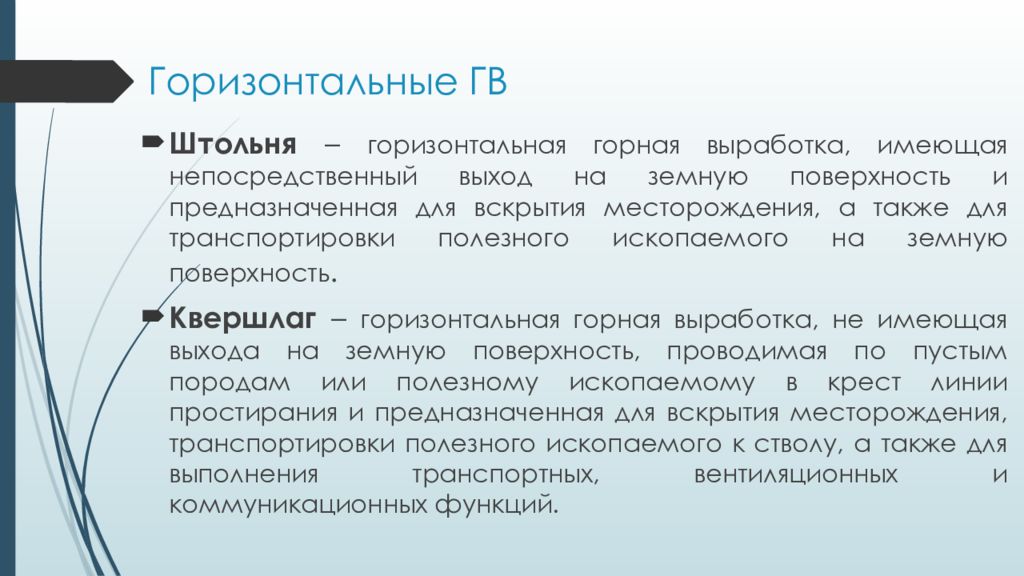 Горизонтальные ГВ

Штольня – горизонтальная горная выработка, имеющая непосредственный выход на земную поверхность и предназначенная для вскрытия месторождения, а также для транспортировки полезного ископаемого на земную поверхность.

Квершлаг – горизонтальная горная выработка, не имеющая выхода на земную поверхность, проводимая по пустым породам или полезному ископаемому в крест линии простирания и предназначенная для вскрытия месторождения, транспортировки полезного ископаемого к стволу, а также для выполнения транспортных, вентиляционных и коммуникационных функций.